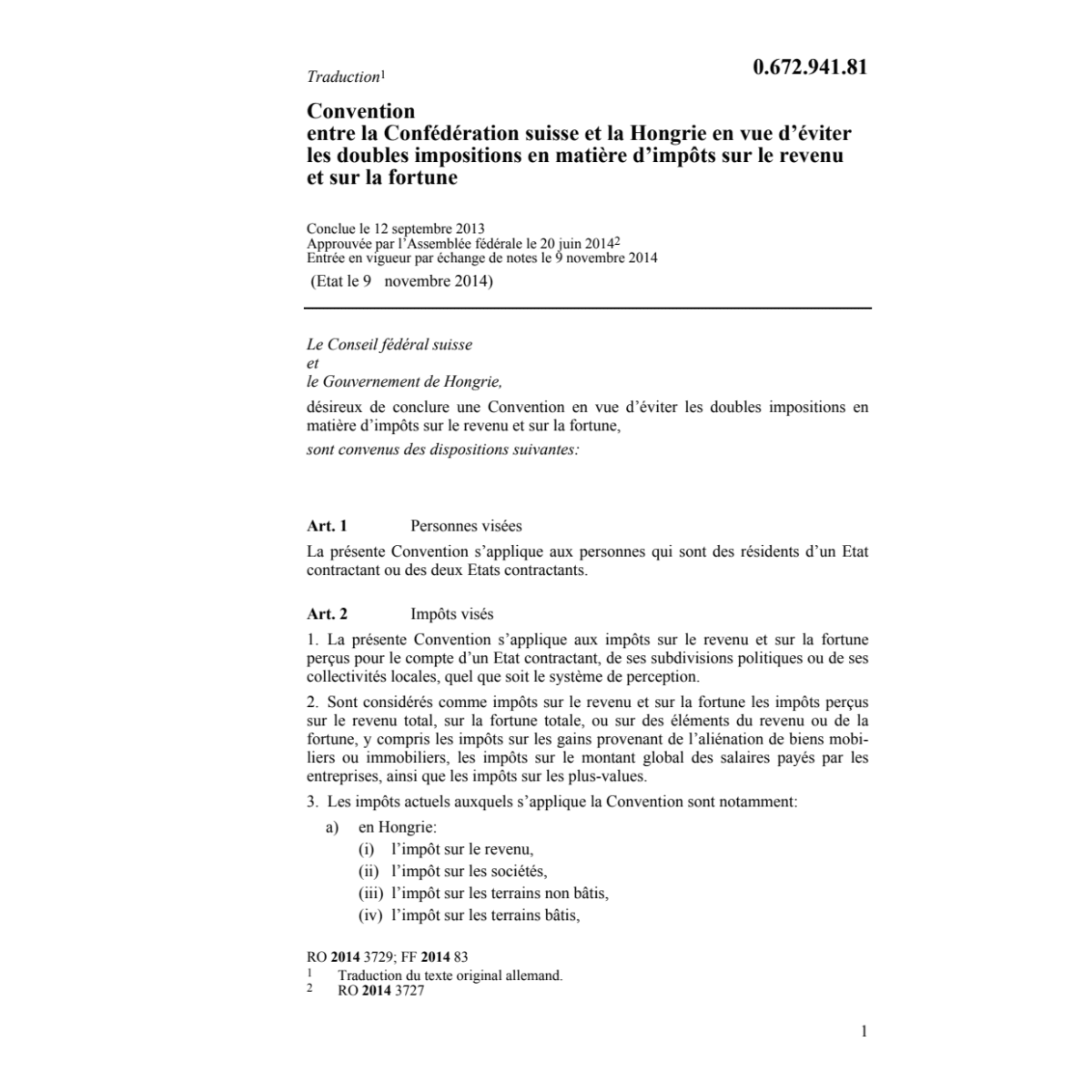 Traduction$^1$

0.672.941.81

Convention
entre la Confédération suisse et la Hongrie en vue d'éviter les doubles impositions en matière d'impôts sur le revenu et sur la fortune

Conclue le 12 septembre 2013
Approuvée par l'Assemblée fédérale le 20 juin 2014$^2$
Entrée en vigueur par échange de notes le 9 novembre 2014
(Etat le 9 novembre 2014)

Le Conseil fédéral suisse
et
le Gouvernement de Hongrie,

désireux de conclure une Convention en vue d'éviter les doubles impositions en matière d'impôts sur le revenu et sur la fortune,

sont convenus des dispositions suivantes:

Art. 1 Personnes visées

La présente Convention s'applique aux personnes qui sont des résidents d'un Etat contractant ou des deux Etats contractants.

Art. 2 Impôts visés

1. La présente Convention s'applique aux impôts sur le revenu et sur la fortune perçus pour le compte d'un Etat contractant, de ses subdivisions politiques ou de ses collectivités locales, quel que soit le système de perception.

2. Sont considérés comme impôts sur le revenu et sur la fortune les impôts perçus sur le revenu total, sur la fortune totale, ou sur des éléments du revenu ou de la fortune, y compris les impôts sur les gains provenant de l'aliénation de biens mobiliers ou immobiliers, les impôts sur le montant global des salaires payés par les entreprises, ainsi que les impôts sur les plus-values.

3. Les impôts actuels auxquels s'applique la Convention sont notamment:

a) en Hongrie:
(i) l'impôt sur le revenu,
(ii) l'impôt sur les sociétés,
(iii) l'impôt sur les terrains non bâtis,
(iv) l'impôt sur les terrains bâtis,

RO 2014 3729; FF 2014 83
1 Traduction du texte original allemand.
2 RO 2014 3727

1